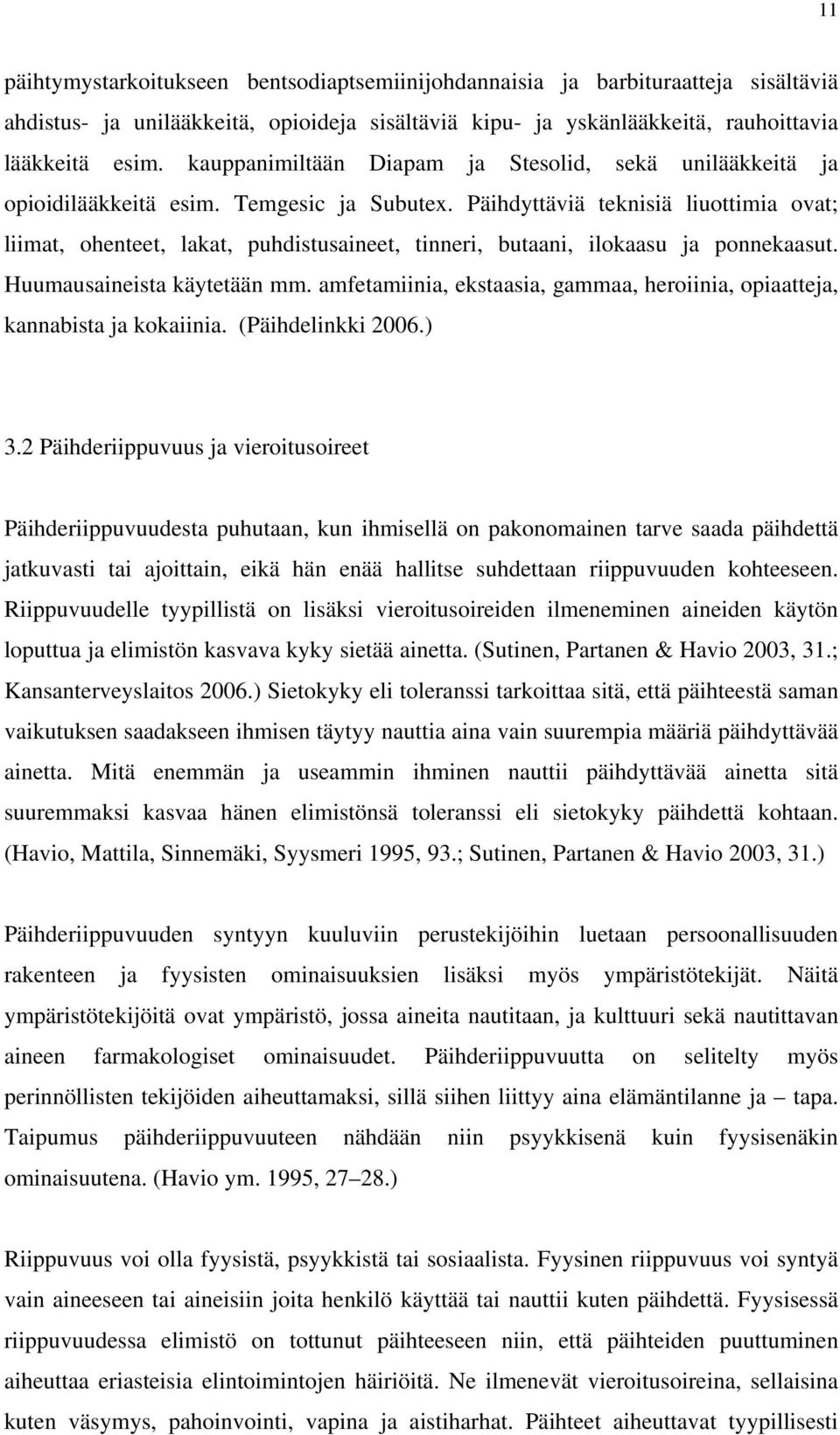 11

päihtymystarkoitukseen bentsodiaptsemiinijohdannaisia ja barbituraatteja sisältäviä ahdistus- ja unilääkkeitä, opioideja sisältäviä kipu- ja yskänlääkkeitä, rauhoittavia lääkkeitä esim. kauppanimiltään Diapam ja Stesolid, sekä unilääkkeitä ja opioidilääkkeitä esim. Temgesic ja Subutex. Päihdyttäviä teknisiä liuottimia ovat; liimat, ohenteet, lakat, puhdistusaineet, tinneri, butaani, ilokaasu ja ponnekaasut. Huumausaineista käytetään mm. amfetamiinia, ekstaasia, gammaa, heroiinia, opiaatteja, kannabista ja kokaiinia. (Päihdelinkki 2006.)

3.2 Päihderiippuvuus ja vieroitusoireet

Päihderiippuvuudesta puhutaan, kun ihmisellä on pakonomainen tarve saada päihdettä jatkuvasti tai ajoittain, eikä hän enää hallitse suhdettaan riippuvuuden kohteeseen. Riippuvuudelle tyypillistä on lisäksi vieroitusoireiden ilmeneminen aineiden käytön loputtua ja elimistön kasvava kyky sietää ainetta. (Sutinen, Partanen & Havio 2003, 31.; Kansanterveyslaitos 2006.) Sietokyky eli toleranssi tarkoittaa sitä, että päihteestä saman vaikutuksen saadakseen ihmisen täytyy nauttia aina vain suurempia määriä päihdyttävää ainetta. Mitä enemmän ja useammin ihminen nauttii päihdyttävää ainetta sitä suuremmaksi kasvaa hänen elimistönsä toleranssi eli sietokyky päihdettä kohtaan. (Havio, Mattila, Sinnemäki, Syysmeri 1995, 93.; Sutinen, Partanen & Havio 2003, 31.)

Päihderiippuvuuden syntyyn kuuluviin perustekijöihin luetaan persoonallisuuden rakenteen ja fyysisten ominaisuuksien lisäksi myös ympäristötekijät. Näitä ympäristötekijöitä ovat ympäristö, jossa aineita nautitaan, ja kulttuuri sekä nautittavan aineen farmakologiset ominaisuudet. Päihderiippuvuutta on selitelty myös perinnöllisten tekijöiden aiheuttamaksi, sillä siihen liittyy aina elämäntilanne ja – tapa. Taipumus päihderiippuvuuteen nähdään niin psyykkisenä kuin fyysisenäkin ominaisuutena. (Havio ym. 1995, 27–28.)

Riippuvuus voi olla fyysistä, psyykkistä tai sosiaalista. Fyysinen riippuvuus voi syntyä vain aineeseen tai aineisiin joita henkilö käyttää tai nauttii kuten päihdettä. Fyysisessä riippuvuudessa elimistö on tottunut päihteeseen niin, että päihteiden puuttuminen aiheuttaa eriasteisia elintoimintojen häiriöitä. Ne ilmenevät vieroitusoireina, sellaisina kuten väsymys, pahoinvointi, vapina ja aistiharhat. Päihteet aiheuttavat tyypillisesti